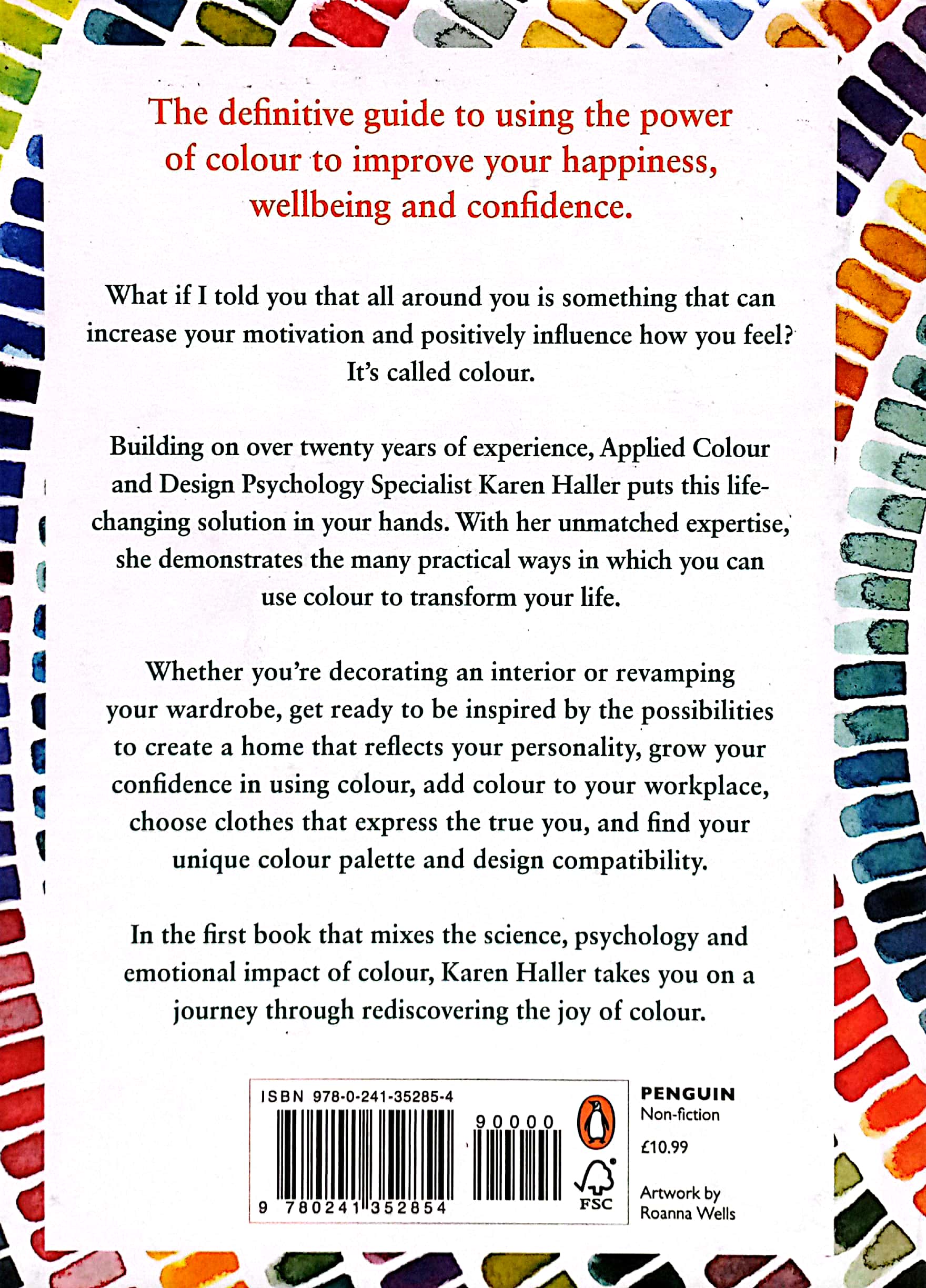 The definitive guide to using the power of colour to improve your happiness, wellbeing and confidence.

What if I told you that all around you is something that can increase your motivation and positively influence how you feel? It's called colour.

Building on over twenty years of experience, Applied Colour and Design Psychology Specialist Karen Haller puts this life-changing solution in your hands. With her unmatched expertise, she demonstrates the many practical ways in which you can use colour to transform your life.

Whether you're decorating an interior or revamping your wardrobe, get ready to be inspired by the possibilities to create a home that reflects your personality, grow your confidence in using colour, add colour to your workplace, choose clothes that express the true you, and find your unique colour palette and design compatibility.

In the first book that mixes the science, psychology and emotional impact of colour, Karen Haller takes you on a journey through rediscovering the joy of colour.

ISBN 978-0-241-35285-4

90000

9 780241 352854

FSC

PENGUIN
Non-fiction

£10.99

Artwork by
Roanna Wells